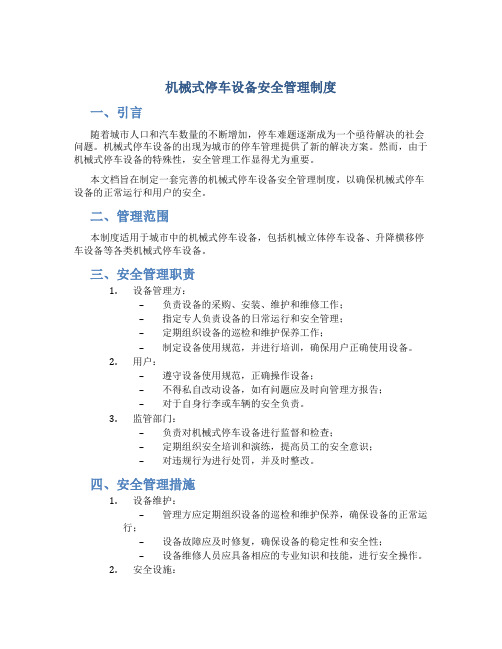 机械式停车设备安全管理制度

一、引言

随着城市人口和汽车数量的不断增加，停车难题逐渐成为一个亟待解决的社会问题。机械式停车设备的出现为城市的停车管理提供了新的解决方案。然而，由于机械式停车设备的特殊性，安全管理工作显得尤为重要。

本文档旨在制定一套完善的机械式停车设备安全管理制度，以确保机械式停车设备的正常运行和用户的安全。

二、管理范围

本制度适用于城市中的机械式停车设备，包括机械立体停车设备、升降横移停车设备等各类机械式停车设备。

三、安全管理职责

1. 设备管理方：
– 负责设备的采购、安装、维护和维修工作；
– 指定专人负责设备的日常运行和安全管理；
– 定期组织设备的巡检和维护保养工作；
– 制定设备使用规范，并进行培训，确保用户正确使用设备。

2. 用户：
– 遵守设备使用规范，正确操作设备；
– 不得私自改动设备，如有问题应及时向管理方报告；
– 对于自身行李或车辆的安全负责。

3. 监管部门：
– 负责对机械式停车设备进行监督和检查；
– 定期组织安全培训和演练，提高员工的安全意识；
– 对违规行为进行处罚，并及时整改。

四、安全管理措施

1. 设备维护：
– 管理方应定期组织设备的巡检和维护保养，确保设备的正常运行；
– 设备故障应及时修复，确保设备的稳定性和安全性；
– 设备维修人员应具备相应的专业知识和技能，进行安全操作。

2. 安全设施：